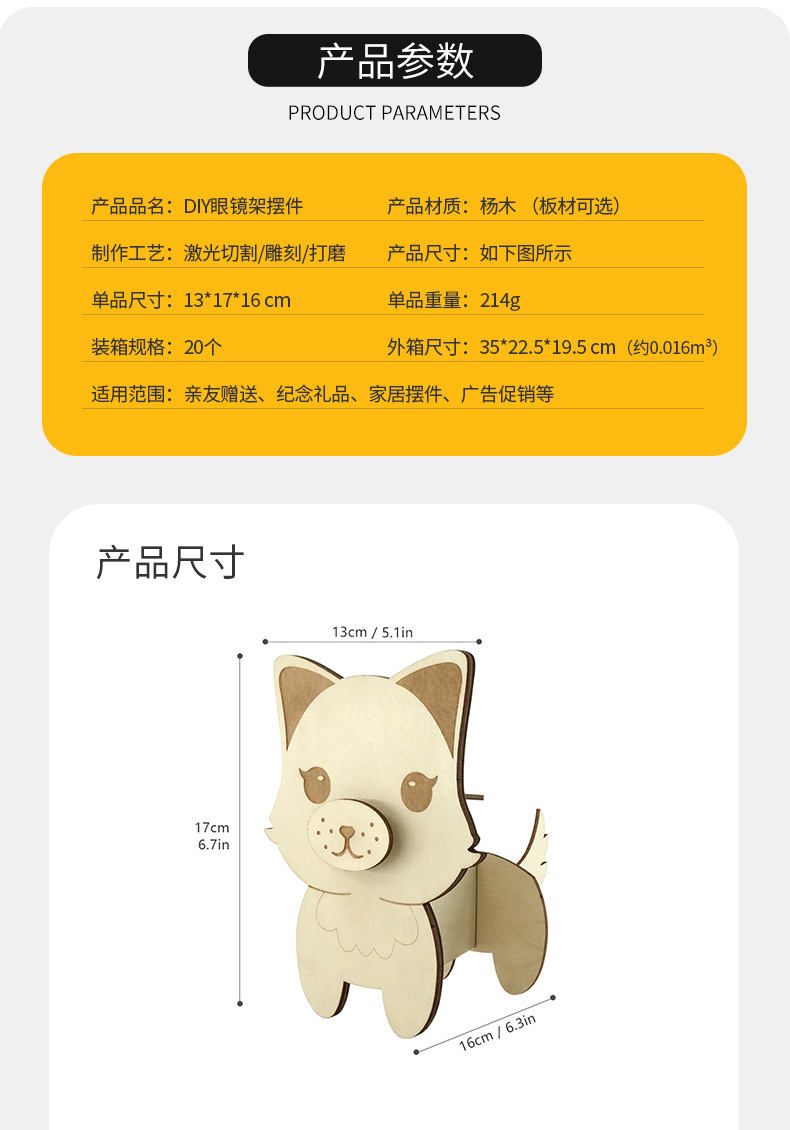 产品参数

PRODUCT PARAMETERS

产品品名：DIY眼镜架摆件 产品材质：杨木（板材可选）

制作工艺：激光切割/雕刻/打磨 产品尺寸：如下图所示

单品尺寸：13*17*16 cm 单品重量：214g

装箱规格：20个 外箱尺寸：35*22.5*19.5 cm（约0.016m³）

适用范围：亲友赠送、纪念礼品、家居摆件、广告促销等

产品尺寸

13cm / 5.1in

17cm
6.7in

16cm / 6.3in